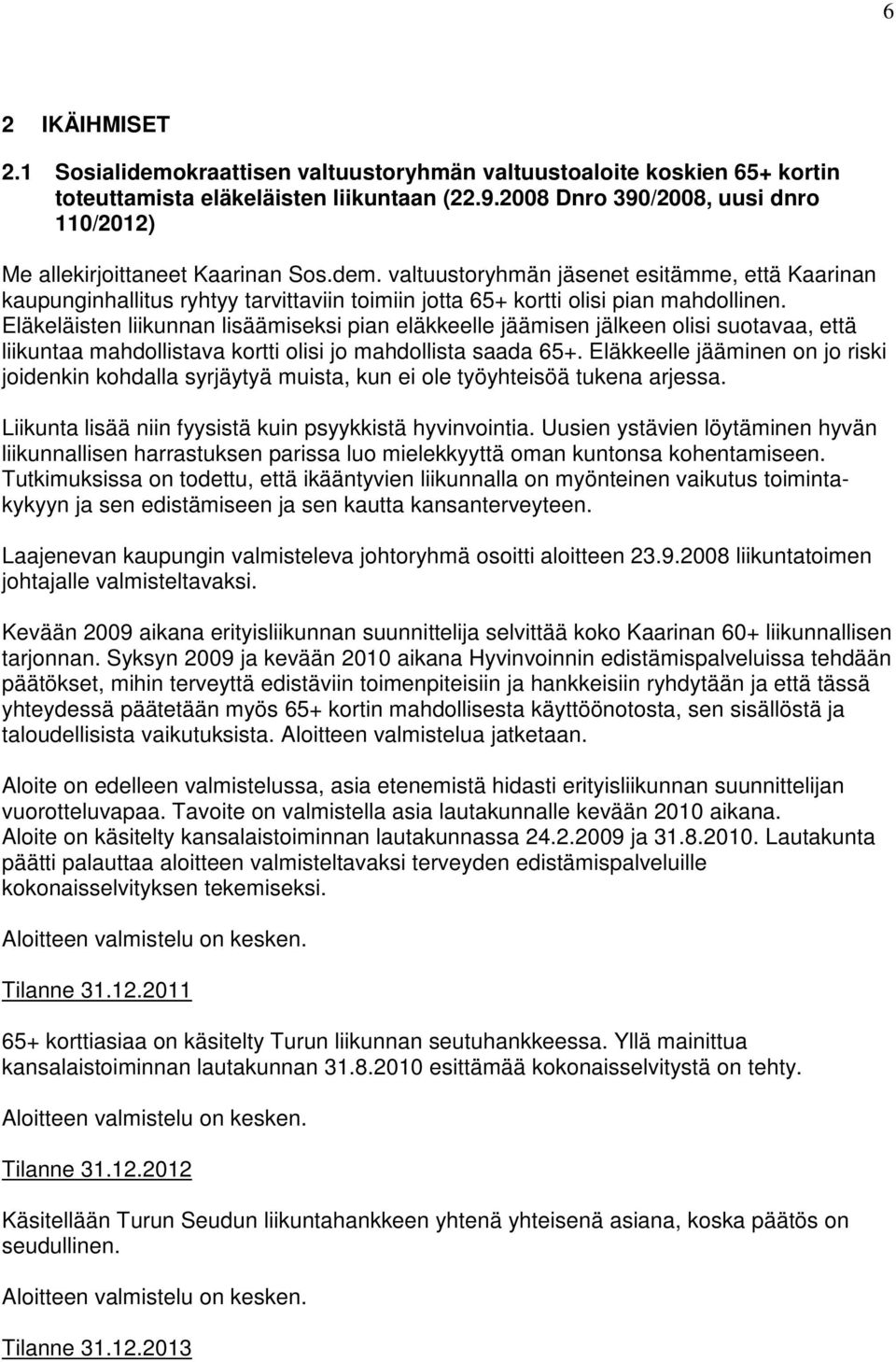 6

2 IKÄIHMISET

2.1 Sosialidemokraattisen valtuustoryhmän valtuustoaloite koskien 65+ kortin toteuttamista eläkeläisten liikuntaan (22.9.2008 Dnro 390/2008, uusi dnro 110/2012)

Me allekirjoittaneet Kaarinan Sos.dem. valtuustoryhmän jäsenet esitämme, että Kaarinan kaupunginhallitus ryhtyy tarvittaviin toimiin jotta 65+ kortti olisi pian mahdollinen. Eläkeläisten liikunnan lisäämiseksi pian eläkkeelle jäämisen jälkeen olisi suotavaa, että liikuntaa mahdollistava kortti olisi jo mahdollista saada 65+. Eläkkeelle jääminen on jo riski joidenkin kohdalla syrjäytyä muista, kun ei ole työyhteisöä tukena arjessa.

Liikunta lisää niin fyysistä kuin psyykkistä hyvinvointia. Uusien ystävien löytäminen hyvän liikunnallisen harrastuksen parissa luo mielekkyyttä oman kuntonsa kohentamiseen. Tutkimuksissa on todettu, että ikääntyvien liikunnalla on myönteinen vaikutus toimintakykyyn ja sen edistämiseen ja sen kautta kansanterveyteen.

Laajenevan kaupungin valmisteleva johtoryhmä osoitti aloitteen 23.9.2008 liikuntatoimen johtajalle valmisteltavaksi.

Kevään 2009 aikana erityisliikunnan suunnittelija selvittää koko Kaarinan 60+ liikunnallisen tarjonnan. Syksyn 2009 ja kevään 2010 aikana Hyvinvoinnin edistämispalveluissa tehdään päätökset, mihin terveyttä edistäviin toimenpiteisiin ja hankkeisiin ryhdytään ja että tässä yhteydessä päätetään myös 65+ kortin mahdollisesta käyttöönotosta, sen sisällöstä ja taloudellisista vaikutuksista. Aloitteen valmistelua jatketaan.

Aloite on edelleen valmistelussa, asia etenemistä hidasti erityisliikunnan suunnittelijan vuorotteluvapaa. Tavoite on valmistella asia lautakunnalle kevään 2010 aikana.
Aloite on käsitelty kansalaistoiminnan lautakunnassa 24.2.2009 ja 31.8.2010. Lautakunta päätti palauttaa aloitteen valmisteltavaksi terveyden edistämispalveluille kokonaisselvityksen tekemiseksi.

Aloitteen valmistelu on kesken.

Tilanne 31.12.2011

65+ korttiasiaa on käsitelty Turun liikunnan seutuhankkeessa. Yllä mainittua kansalaistoiminnan lautakunnan 31.8.2010 esittämää kokonaisselvitystä on tehty.

Aloitteen valmistelu on kesken.

Tilanne 31.12.2012

Käsitellään Turun Seudun liikuntahankkeen yhtenä yhteisenä asiana, koska päätös on seudullinen.

Aloitteen valmistelu on kesken.

Tilanne 31.12.2013